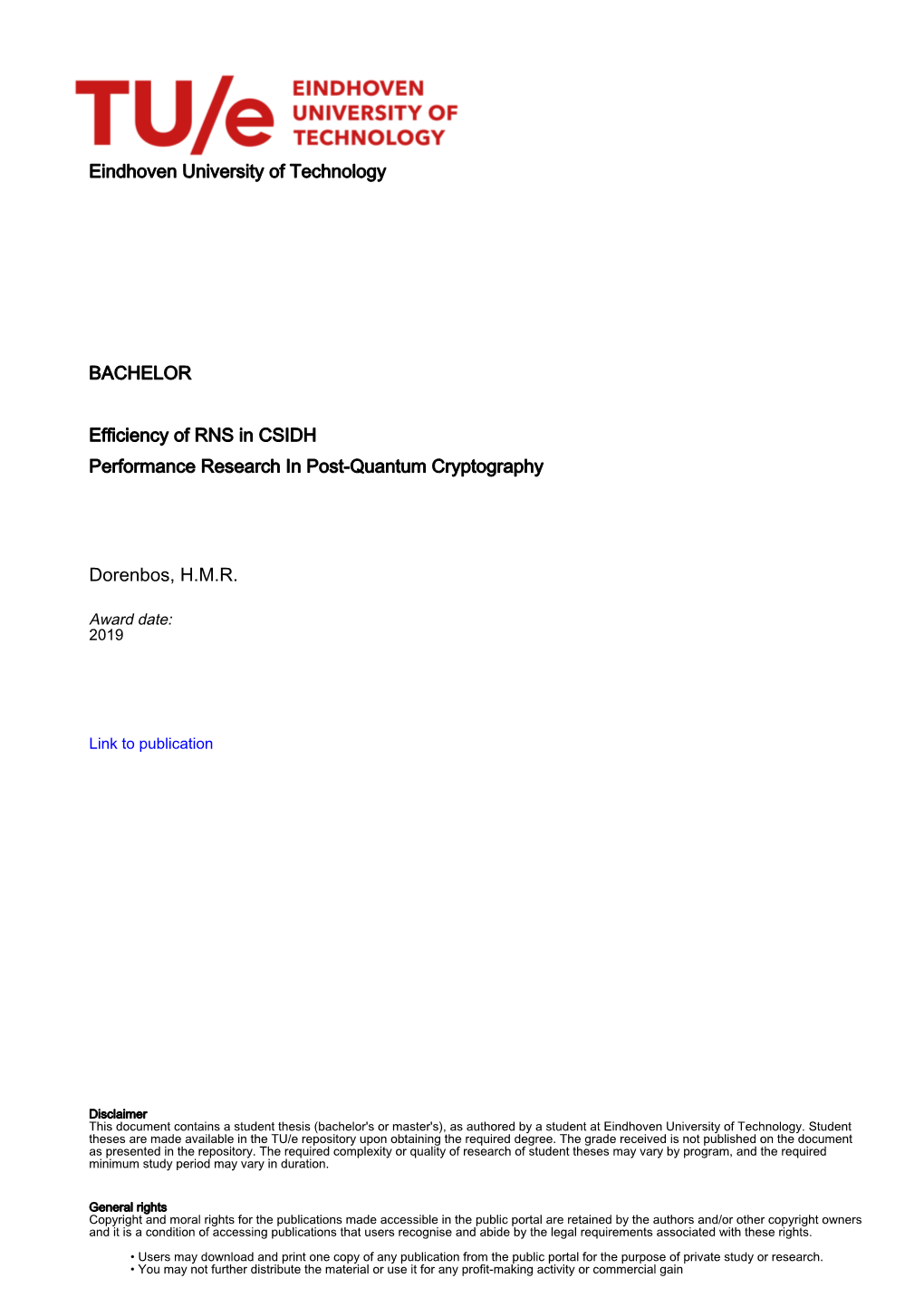 TU/e EINDHOVEN UNIVERSITY OF TECHNOLOGY

Eindhoven University of Technology

BACHELOR

Efficiency of RNS in CSIDH
Performance Research In Post-Quantum Cryptography

Dorenbos, H.M.R.

Award date:
2019

Link to publication

Disclaimer
This document contains a student thesis (bachelor's or master's), as authored by a student at Eindhoven University of Technology. Student theses are made available in the TU/e repository upon obtaining the required degree. The grade received is not published on the document as presented in the repository. The required complexity or quality of research of student theses may vary by program, and the required minimum study period may vary in duration.

General rights
Copyright and moral rights for the publications made accessible in the public portal are retained by the authors and/or other copyright owners and it is a condition of accessing publications that users recognise and abide by the legal requirements associated with these rights.

• Users may download and print one copy of any publication from the public portal for the purpose of private study or research.
• You may not further distribute the material or use it for any profit-making activity or commercial gain